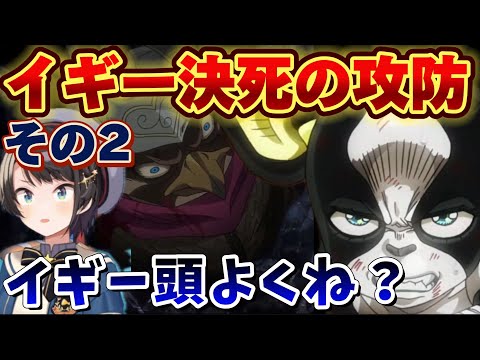 イギー決死の攻防
その2
イギー頭よくね？